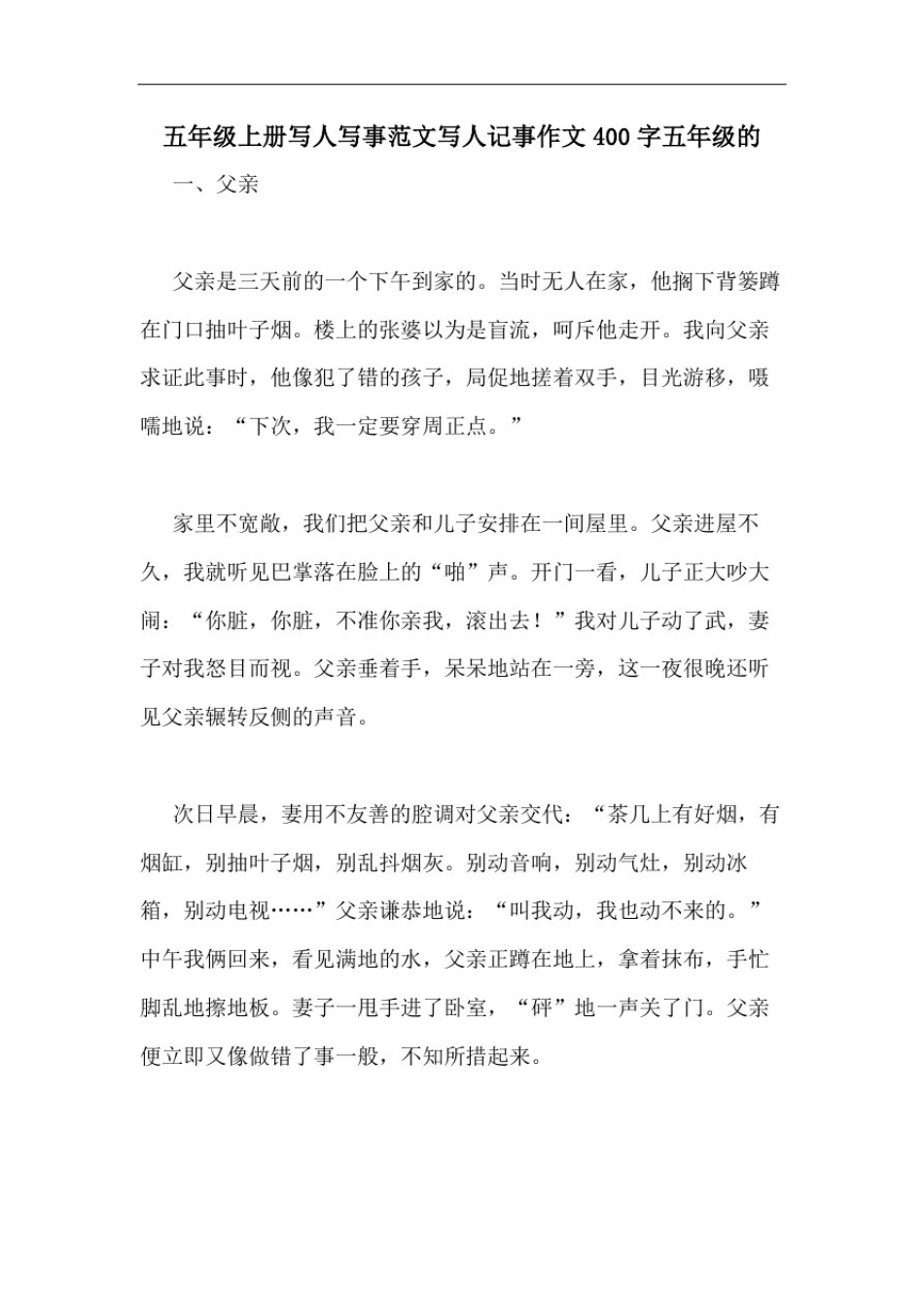 五年级上册写人写事范文写人记事作文400字五年级的

一、父亲

父亲是三天前的一个下午到家的。当时无人在家，他搁下背篓蹲在门口抽叶子烟。楼上的张婆以为是盲流，呵斥他走开。我向父亲求证此事时，他像犯了错的孩子，局促地搓着双手，目光游移，嗫嚅地说：“下次，我一定要穿周正点。”

家里不宽敞，我们把父亲和儿子安排在一间屋里。父亲进屋不久，我就听见巴掌落在脸上的“啪”声。开门一看，儿子正大吵大闹：“你脏，你脏，不准你亲我，滚出去！”我对儿子动了武，妻子对我怒目而视。父亲垂着手，呆呆地站在一旁，这一夜很晚还听见父亲辗转反侧的声音。

次日早晨，妻用不友善的腔调对父亲交代：“茶几上有好烟，有烟缸，别抽叶子烟，别乱抖烟灰。别动音响，别动气灶，别动冰箱，别动电视……”父亲谦恭地说：“叫我动，我也动不来的。”中午我俩回来，看见满地的水，父亲正蹲在地上，拿着抹布，手忙脚乱地擦地板。妻子一甩手进了卧室，“砰”地一声关了门。父亲便立即又像做错了事一般，不知所措起来。